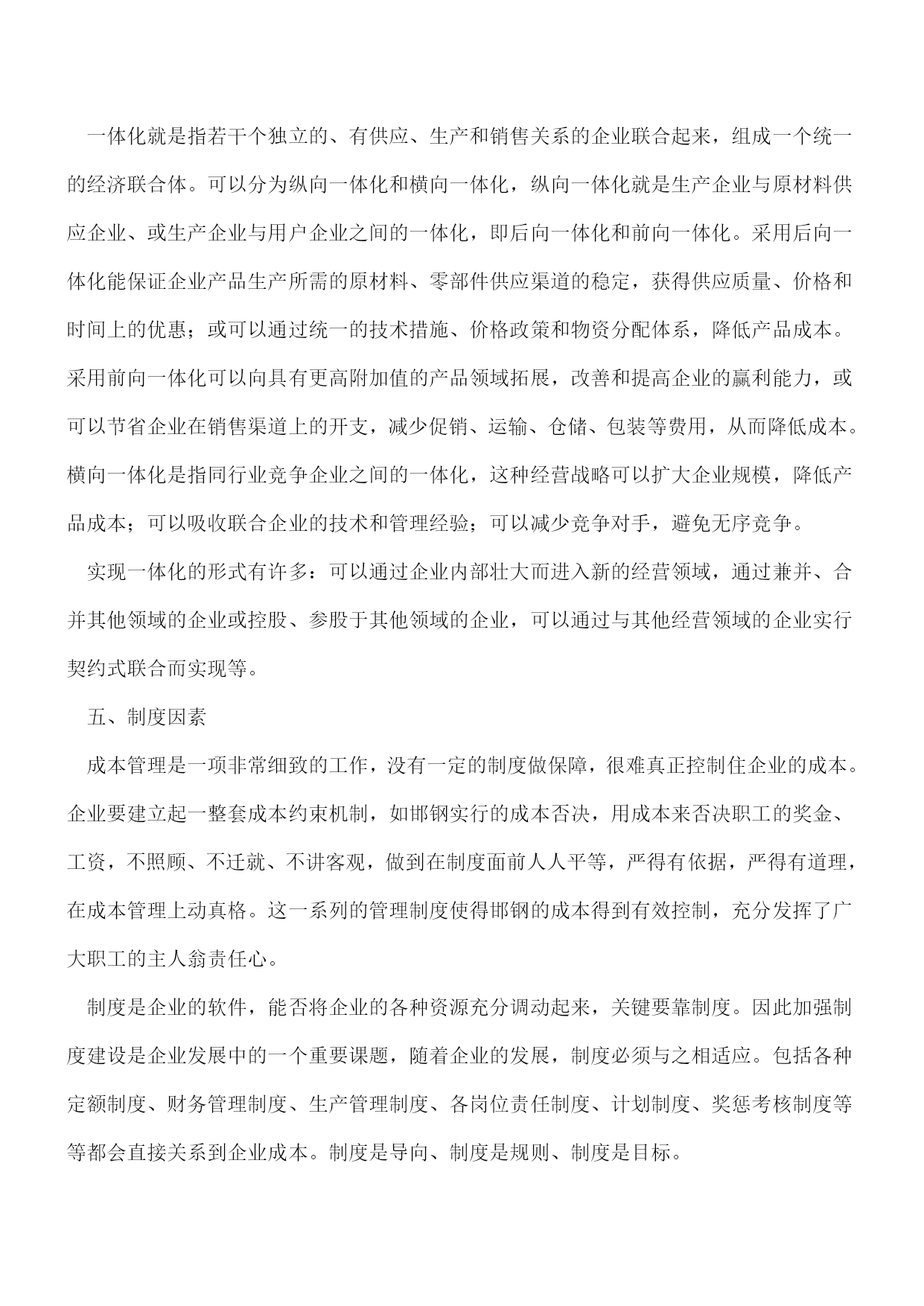 一体化就是指若干个独立的、有供应、生产和销售关系的企业联合起来，组成一个统一的经济联合体。可以分为纵向一体化和横向一体化，纵向一体化就是生产企业与原材料供应企业、或生产企业与用户企业之间的一体化，即后向一体化和前向一体化。采用后向一体化能保证企业产品生产所需的原材料、零部件供应渠道的稳定，获得供应质量、价格和时间上的优惠；或可以通过统一的技术措施、价格政策和物资分配体系，降低产品成本。采用前向一体化可以向具有更高附加值的产品领域拓展，改善和提高企业的赢利能力，或可以节省企业在销售渠道上的开支，减少促销、运输、仓储、包装等费用，从而降低成本。横向一体化是指同行业竞争企业之间的一体化，这种经营战略可以扩大企业规模，降低产品成本；可以吸收联合企业的技术和管理经验；可以减少竞争对手，避免无序竞争。

实现一体化的形式有许多：可以通过企业内部壮大而进入新的经营领域，通过兼并、合并其他领域的企业或控股、参股于其他领域的企业，可以通过与其他经营领域的企业实行契约式联合而实现等。

五、制度因素

成本管理是一项非常细致的工作，没有一定的制度做保障，很难真正控制住企业的成本。企业要建立起一整套成本约束机制，如邯钢实行的成本否决，用成本来否决职工的奖金、工资，不照顾、不迁就、不讲客观，做到在制度面前人人平等，严得有依据，严得有道理，在成本管理上动真格。这一系列的管理制度使得邯钢的成本得到有效控制，充分发挥了广大职工的主人翁责任心。

制度是企业的软件，能否将企业的各种资源充分调动起来，关键要靠制度。因此加强制度建设是企业发展中的一个重要课题，随着企业的发展，制度必须与之相适应。包括各种定额制度、财务管理制度、生产管理制度、各岗位责任制度、计划制度、奖惩考核制度等等都会直接关系到企业成本。制度是导向、制度是规则、制度是目标。